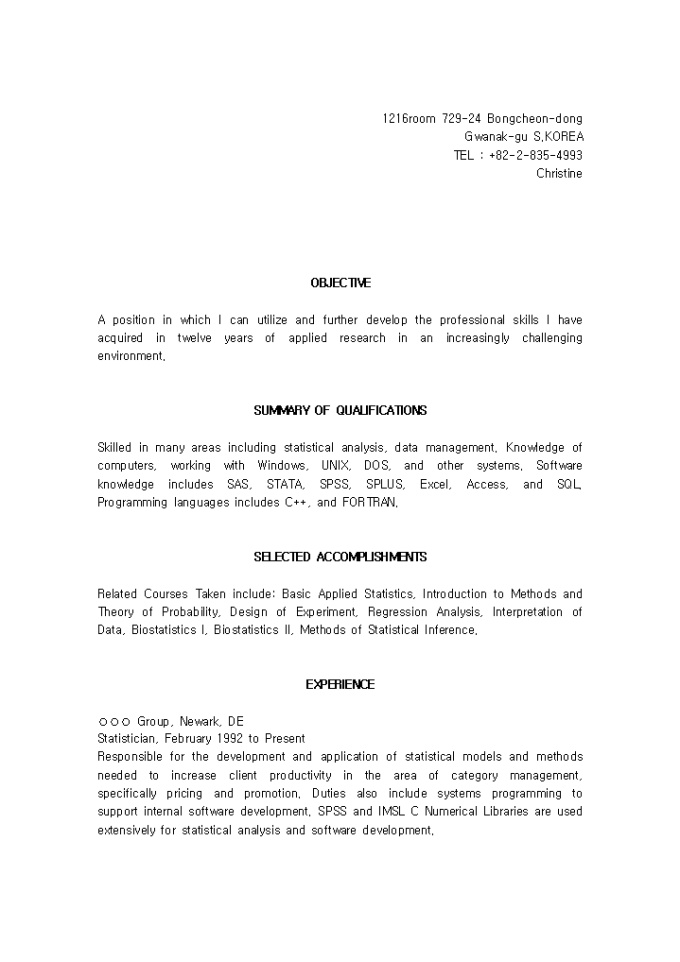 1216room 729-24 Bongcheon-dong
Gwanak-gu S.KOREA
TEL : +82-2-835-4993
Christine

OBJECTIVE

A position in which I can utilize and further develop the professional skills I have acquired in twelve years of applied research in an increasingly challenging environment.

SUMMARY OF QUALIFICATIONS

Skilled in many areas including statistical analysis, data management. Knowledge of computers, working with Windows, UNIX, DOS, and other systems. Software knowledge includes SAS, STATA, SPSS, SPLUS, Excel, Access, and SQL. Programming languages includes C++, and FORTRAN.

SELECTED ACCOMPLISHMENTS

Related Courses Taken include: Basic Applied Statistics, Introduction to Methods and Theory of Probability, Design of Experiment, Regression Analysis, Interpretation of Data, Biostatistics I, Biostatistics II, Methods of Statistical Inference.

EXPERIENCE

○○○ Group, Newark, DE
Statistician, February 1992 to Present
Responsible for the development and application of statistical models and methods needed to increase client productivity in the area of category management, specifically pricing and promotion. Duties also include systems programming to support internal software development. SPSS and IMSL C Numerical Libraries are used extensively for statistical analysis and software development.